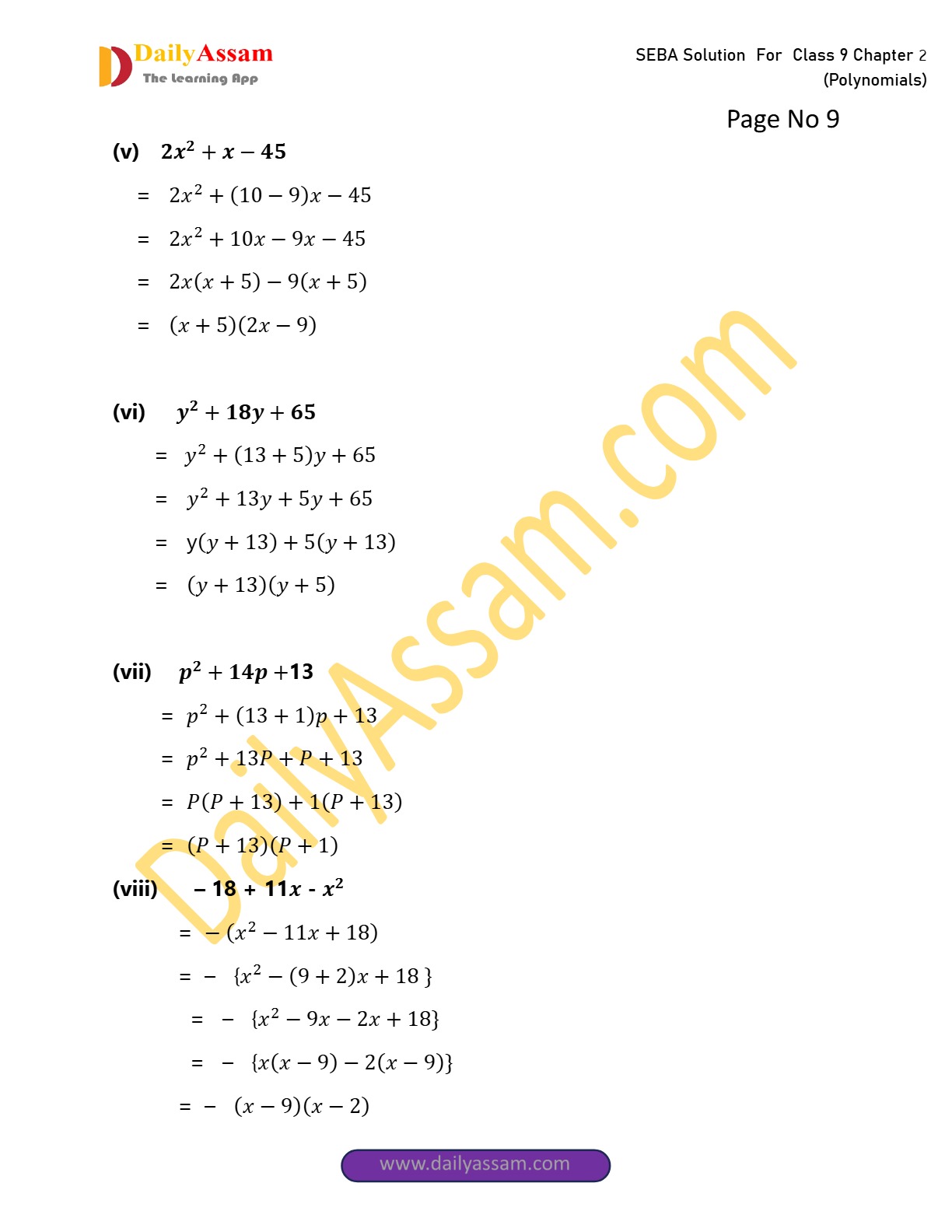 DailyAssam
The Learning App

SEBA Solution For Class 9 Chapter 2 (Polynomials)

Page No 9

(v) $2x^2 + x - 45$

$= 2x^2 + (10 - 9)x - 45$

$= 2x^2 + 10x - 9x - 45$

$= 2x(x + 5) - 9(x + 5)$

$= (x + 5)(2x - 9)$

(vi) $y^2 + 18y + 65$

$= y^2 + (13 + 5)y + 65$

$= y^2 + 13y + 5y + 65$

$= y(y + 13) + 5(y + 13)$

$= (y + 13)(y + 5)$

(vii) $p^2 + 14p + 13$

$= p^2 + (13 + 1)p + 13$

$= p^2 + 13P + P + 13$

$= P(P + 13) + 1(P + 13)$

$= (P + 13)(P + 1)$

(viii) $- 18 + 11x - x^2$

$= -(x^2 - 11x + 18)$

$= - \{x^2 - (9 + 2)x + 18\}$

$= - \{x^2 - 9x - 2x + 18\}$

$= - \{x(x - 9) - 2(x - 9)\}$

$= - (x - 9)(x - 2)$

DailyAssam.com

www.dailyassam.com